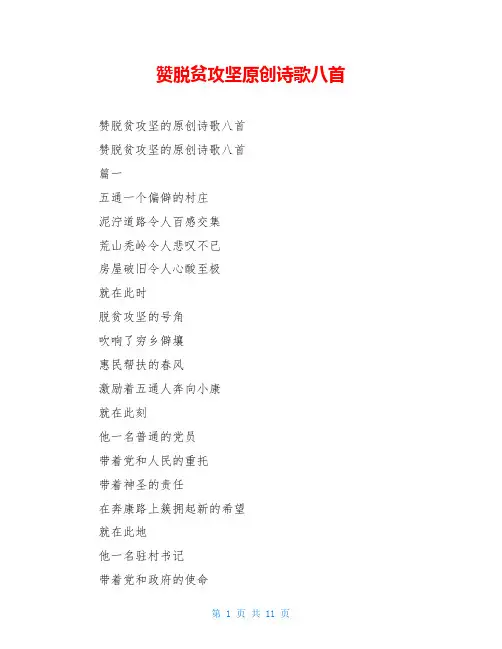 赞脱贫攻坚原创诗歌八首

赞脱贫攻坚的原创诗歌八首

赞脱贫攻坚的原创诗歌八首

篇一

五通一个偏僻的村庄

泥泞道路令人百感交集

荒山秃岭令人悲叹不已

房屋破旧令人心酸至极

就在此时

脱贫攻坚的号角

吹响了穷乡僻壤

惠民帮扶的春风

激励着五通人奔向小康

就在此刻

他一名普通的党员

带着党和人民的重托

带着神圣的责任

在奔康路上簇拥起新的希望

就在此地

他一名驻村书记

带着党和政府的使命

第 1 页 共 11 页